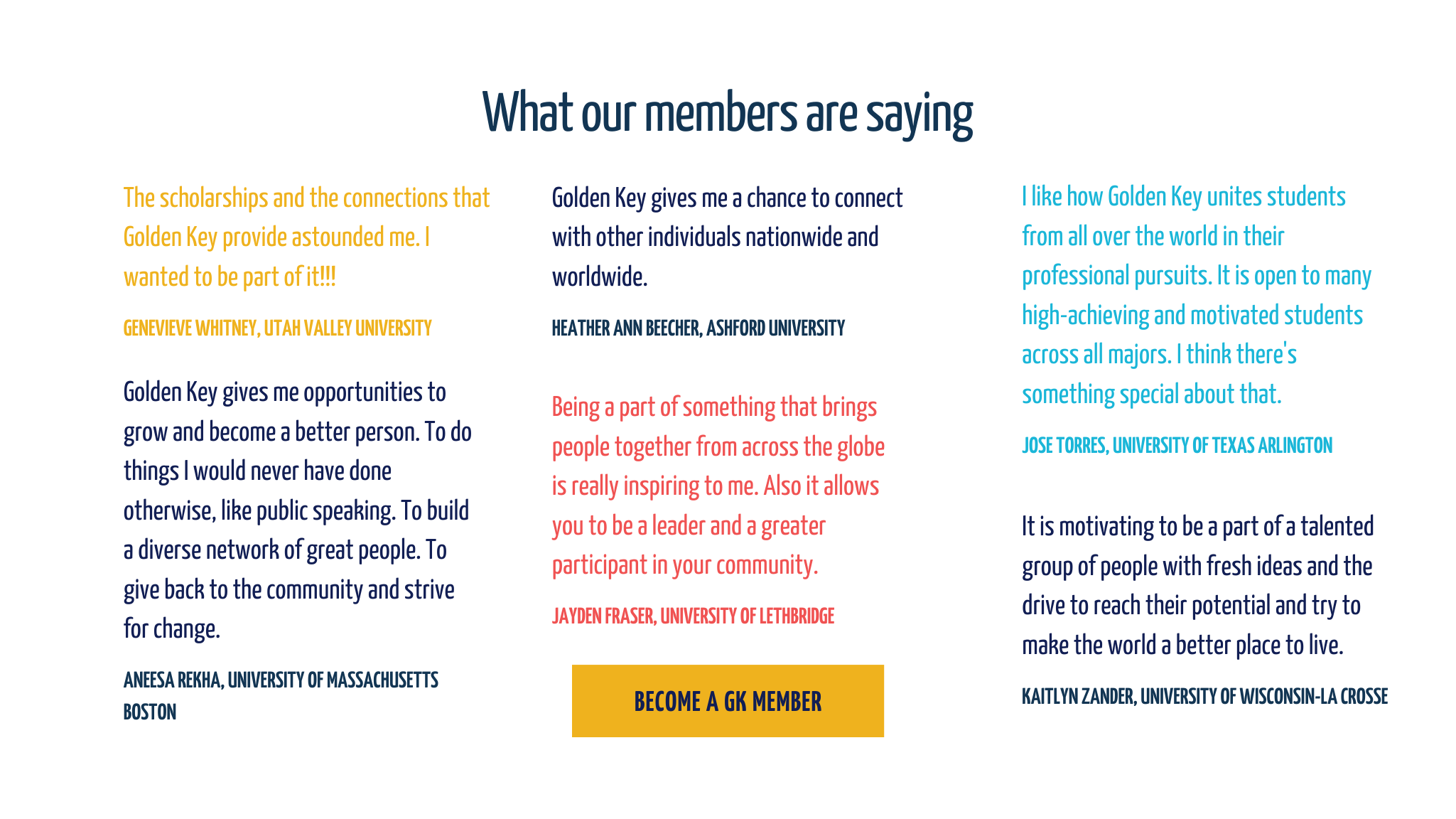 What our members are saying

The scholarships and the connections that Golden Key provide astounded me. I wanted to be part of it!!!

GENEVIEVE WHITNEY, UTAH VALLEY UNIVERSITY

Golden Key gives me opportunities to grow and become a better person. To do things I would never have done otherwise, like public speaking. To build a diverse network of great people. To give back to the community and strive for change.

ANEESA REKHA, UNIVERSITY OF MASSACHUSETTS BOSTON

Golden Key gives me a chance to connect with other individuals nationwide and worldwide.

HEATHER ANN BEECHER, ASHFORD UNIVERSITY

Being a part of something that brings people together from across the globe is really inspiring to me. Also it allows you to be a leader and a greater participant in your community.

JAYDEN FRASER, UNIVERSITY OF LETHBRIDGE

BECOME A GK MEMBER

I like how Golden Key unites students from all over the world in their professional pursuits. It is open to many high-achieving and motivated students across all majors. I think there's something special about that.

JOSE TORRES, UNIVERSITY OF TEXAS ARLINGTON

It is motivating to be a part of a talented group of people with fresh ideas and the drive to reach their potential and try to make the world a better place to live.

KAITLYN ZANDER, UNIVERSITY OF WISCONSIN-LA CROSSE